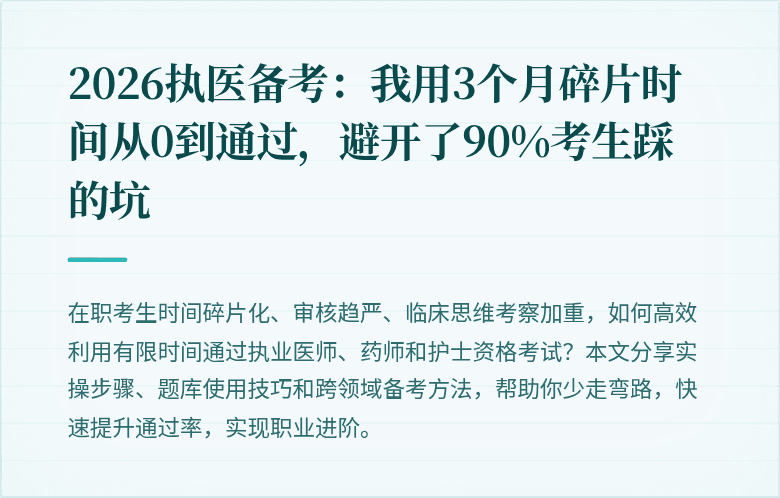 2026执医备考：我用3个月碎片时间从0到通过，避开了90%考生踩的坑

在职考生时间碎片化、审核趋严、临床思维考察加重，如何高效利用有限时间通过执业医师、药师和护士资格考试？本文分享实操步骤、题库使用技巧和跨领域备考方法，帮助你少走弯路，快速提升通过率，实现职业进阶。